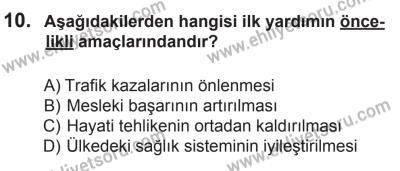 10. Aşağıdakilerden hangisi ilk yardımın öncelikli amaçlarındandır?

A) Trafik kazalarının önlenmesi
B) Mesleki başarının artırılması
C) Hayati tehlikenin ortadan kaldırılması
D) Ülkedeki sağlık sisteminin iyileştirilmesi

www.ehliyetsoru.com
www.ehliyetsoru.com
www.ehliyetsoru.com
www.ehliyetsoru.com